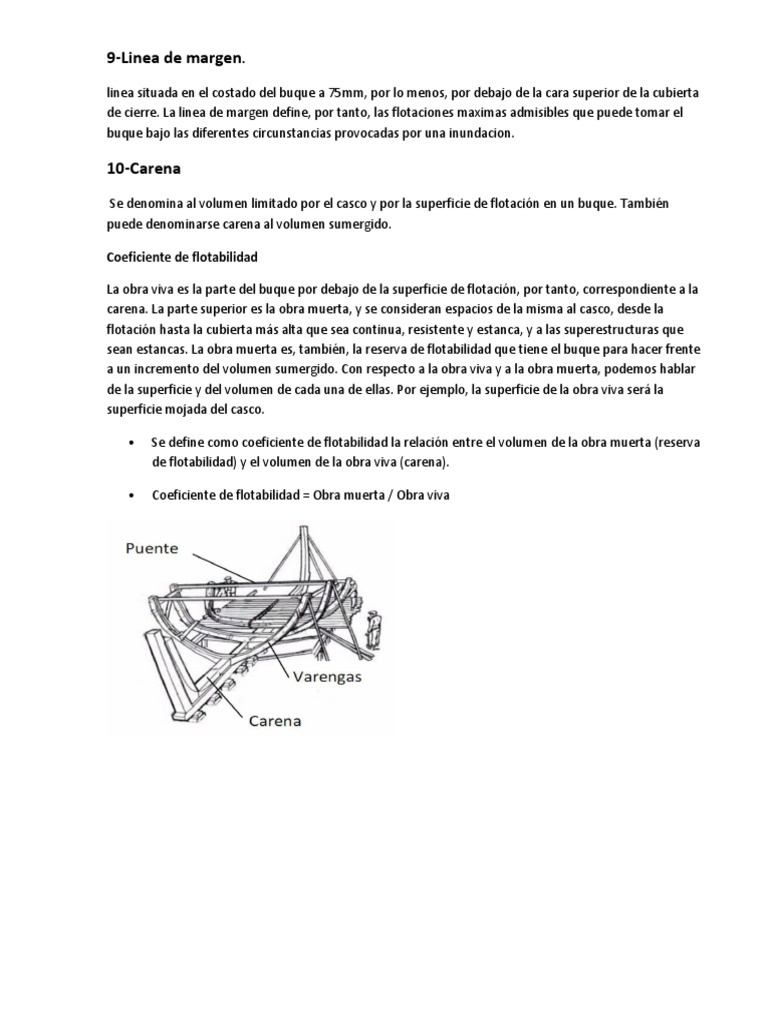 9-Linea de margen.

linea situada en el costado del buque a 75mm, por lo menos, por debajo de la cara superior de la cubierta de cierre. La linea de margen define, por tanto, las flotaciones maximas admisibles que puede tomar el buque bajo las diferentes circunstancias provocadas por una inundacion.

10-Carena

Se denomina al volumen limitado por el casco y por la superficie de flotación en un buque. También puede denominarse carena al volumen sumergido.

Coeficiente de flotabilidad

La obra viva es la parte del buque por debajo de la superficie de flotación, por tanto, correspondiente a la carena. La parte superior es la obra muerta, y se consideran espacios de la misma al casco, desde la flotación hasta la cubierta más alta que sea continua, resistente y estanca, y a las superestructuras que sean estancas. La obra muerta es, también, la reserva de flotabilidad que tiene el buque para hacer frente a un incremento del volumen sumergido. Con respecto a la obra viva y a la obra muerta, podemos hablar de la superficie y del volumen de cada una de ellas. Por ejemplo, la superficie de la obra viva será la superficie mojada del casco.

• Se define como coeficiente de flotabilidad la relación entre el volumen de la obra muerta (reserva de flotabilidad) y el volumen de la obra viva (carena).

• Coeficiente de flotabilidad = Obra muerta / Obra viva

Puente

Varengas

Carena